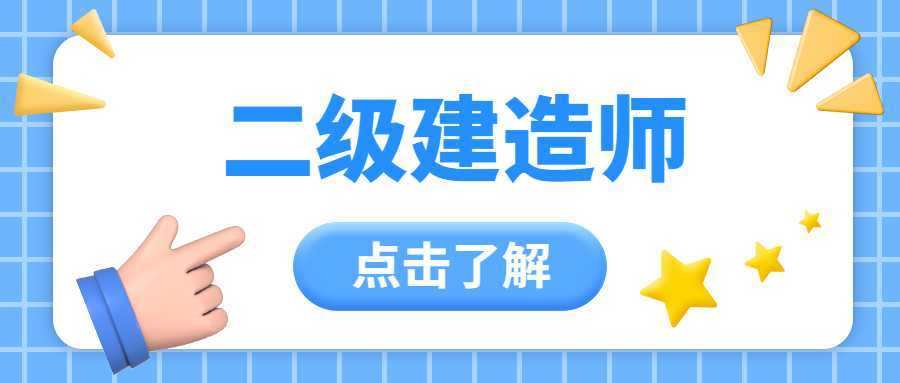 二级建造师

点击了解